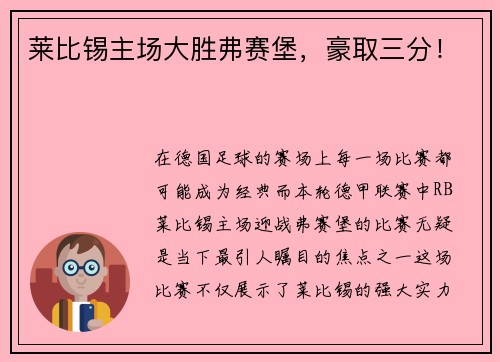 莱比锡主场大胜弗赛堡，豪取三分！

在德国足球的赛场上每一场比赛都可能成为经典而本轮德甲联赛中RB莱比锡主场迎战弗赛堡的比赛无疑是当下最引人瞩目的焦点之一这场比赛不仅展示了莱比锡的强大实力